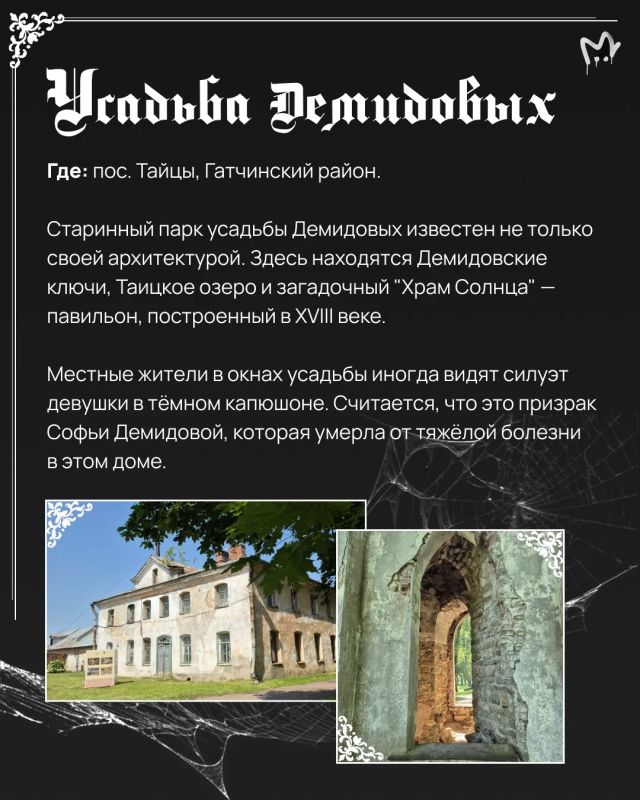 Усадьба Демидовых

Где: пос. Тайцы, Гатчинский район.

Старинный парк усадьбы Демидовых известен не только своей архитектурой. Здесь находятся Демидовские ключи, Таицкое озеро и загадочный "Храм Солнца" — павильон, построенный в XVIII веке.

Местные жители в окнах усадьбы иногда видят силуэт девушки в тёмном капюшоне. Считается, что это призрак Софьи Демидовой, которая умерла от тяжёлой болезни в этом доме.